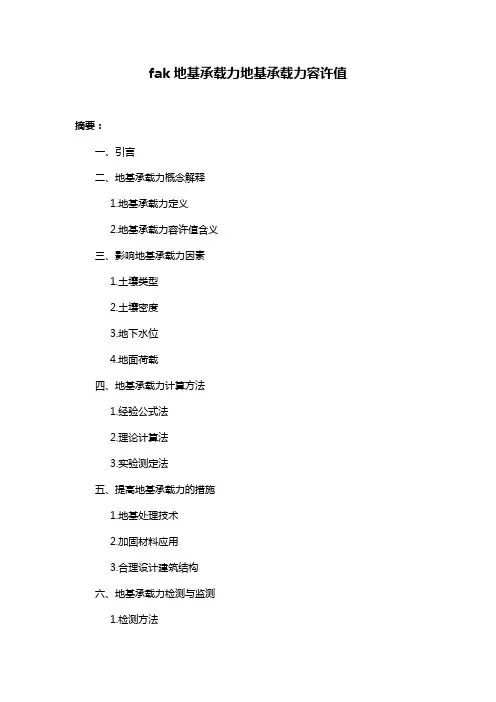 fak 地基承载力地基承载力容许值

摘要：

一、引言

二、地基承载力概念解释

1.地基承载力定义

2.地基承载力容许值含义

三、影响地基承载力因素

1.土壤类型

2.土壤密度

3.地下水位

4.地面荷载

四、地基承载力计算方法

1.经验公式法

2.理论计算法

3.实验测定法

五、提高地基承载力的措施

1.地基处理技术

2.加固材料应用

3.合理设计建筑结构

六、地基承载力检测与监测

1.检测方法